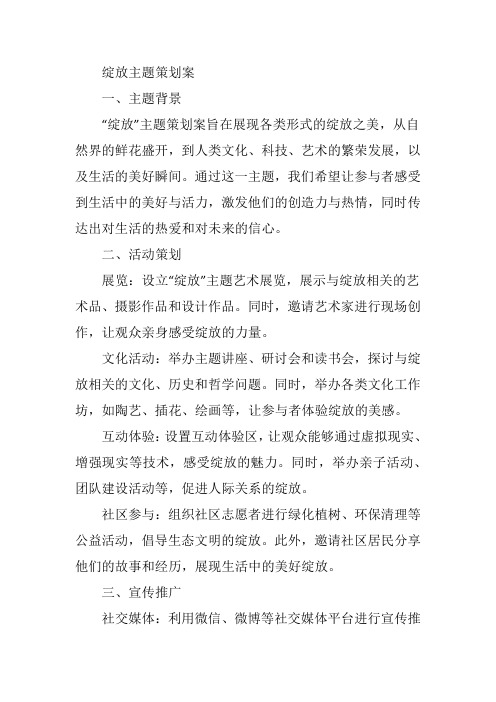 绽放主题策划案

一、主题背景

“绽放”主题策划案旨在展现各类形式的绽放之美，从自然界的鲜花盛开，到人类文化、科技、艺术的繁荣发展，以及生活的美好瞬间。通过这一主题，我们希望让参与者感受到生活中的美好与活力，激发他们的创造力与热情，同时传达出对生活的热爱和对未来的信心。

二、活动策划

展览：设立“绽放”主题艺术展览，展示与绽放相关的艺术品、摄影作品和设计作品。同时，邀请艺术家进行现场创作，让观众亲身感受绽放的力量。

文化活动：举办主题讲座、研讨会和读书会，探讨与绽放相关的文化、历史和哲学问题。同时，举办各类文化工作坊，如陶艺、插花、绘画等，让参与者体验绽放的美感。

互动体验：设置互动体验区，让观众能够通过虚拟现实、增强现实等技术，感受绽放的魅力。同时，举办亲子活动、团队建设活动等，促进人际关系的绽放。

社区参与：组织社区志愿者进行绿化植树、环保清理等公益活动，倡导生态文明的绽放。此外，邀请社区居民分享他们的故事和经历，展现生活中的美好绽放。

三、宣传推广

社交媒体：利用微信、微博等社交媒体平台进行宣传推